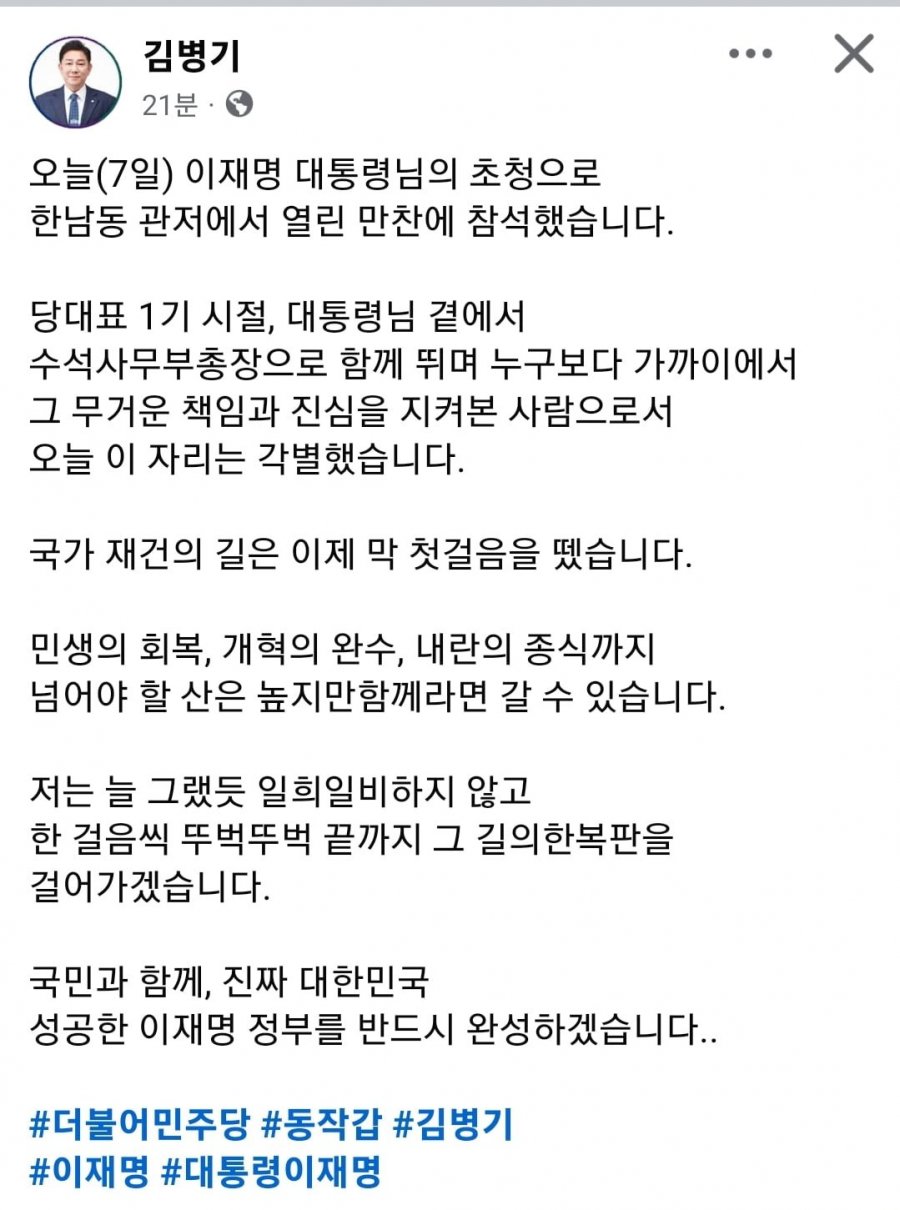 김병기
21분 ·

오늘(7일) 이재명 대통령님의 초청으로 한남동 관저에서 열린 만찬에 참석했습니다.

당대표 1기 시절, 대통령님 곁에서 수석사무부총장으로 함께 뛰며 누구보다 가까이에서 그 무거운 책임과 진심을 지켜본 사람으로서 오늘 이 자리는 각별했습니다.

국가 재건의 길은 이제 막 첫걸음을 뗐습니다.

민생의 회복, 개혁의 완수, 내란의 종식까지 넘어야 할 산은 높지만함께라면 갈 수 있습니다.

저는 늘 그랬듯 일희일비하지 않고 한 걸음씩 뚜벅뚜벅 끝까지 그 길의한복판을 걸어가겠습니다.

국민과 함께, 진짜 대한민국 성공한 이재명 정부를 반드시 완성하겠습니다..

#더불어민주당 #동작갑 #김병기
#이재명 #대통령이재명